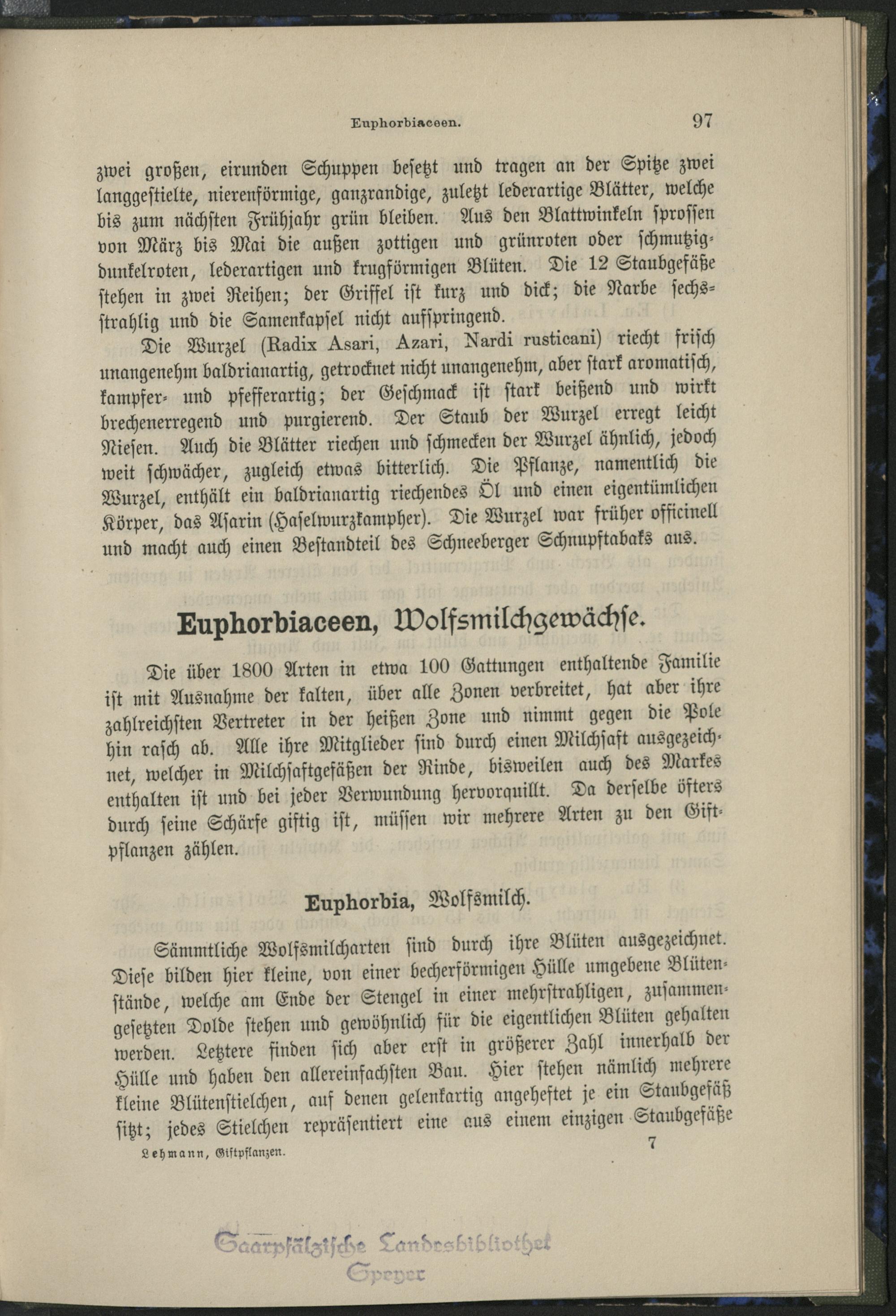 Euphorbiaceen. 97

zwei großen, eirunden Schuppen besetzt und tragen an der Spitze zwei langgestielte, nierenförmige, ganzrandige, zuletzt lederartige Blätter, welche bis zum nächsten Frühjahr grün bleiben. Aus den Blattwinkeln sprossen von März bis Mai die außen zottigen und grünroten oder schmutzigdunkelroten, lederartigen und krugförmigen Blüten. Die 12 Staubgefäße stehen in zwei Reihen; der Griffel ist kurz und dick; die Narbe sechsstrahlig und die Samenkapsel nicht aufspringend.

Die Wurzel (Radix Asari, Azari, Nardi rusticani) riecht frisch unangenehm baldrianartig, getrocknet nicht unangenehm, aber stark aromatisch, kampfer- und pfefferartig; der Geschmack ist stark beißend und wirkt brechenerregend und purgierend. Der Staub der Wurzel erregt leicht Niesen. Auch die Blätter riechen und schmecken der Wurzel ähnlich, jedoch weit schwächer, zugleich etwas bitterlich. Die Pflanze, namentlich die Wurzel, enthält ein baldrianartig riechendes Öl und einen eigentümlichen Körper, das Asarin (Haselwurzkampher). Die Wurzel war früher officinell und macht auch einen Bestandteil des Schneeberger Schnupftabaks aus.

Euphorbiaceen, Wolfsmilchgewächse.

Die über 1800 Arten in etwa 100 Gattungen enthaltende Familie ist mit Ausnahme der kalten, über alle Zonen verbreitet, hat aber ihre zahlreichsten Vertreter in der heißen Zone und nimmt gegen die Pole hin rasch ab. Alle ihre Mitglieder sind durch einen Milchsaft ausgezeichnet, welcher in Milchsaftgefäßen der Rinde, bisweilen auch des Markes enthalten ist und bei jeder Verwundung hervorquillt. Da derselbe öfters durch seine Schärfe giftig ist, müssen wir mehrere Arten zu den Giftpflanzen zählen.

Euphorbia, Wolfsmilch.

Sämmtliche Wolfsmilcharten sind durch ihre Blüten ausgezeichnet. Diese bilden hier kleine, von einer becherförmigen Hülle umgebene Blütenstände, welche am Ende der Stengel in einer mehrstrahligen, zusammengesetzten Dolde stehen und gewöhnlich für die eigentlichen Blüten gehalten werden. Letztere finden sich aber erst in größerer Zahl innerhalb der Hülle und haben den allereinfachsten Bau. Hier stehen nämlich mehrere kleine Blütenstielchen, auf denen gelenkartig angeheftet je ein Staubgefäß sitzt; jedes Stielchen repräsentiert eine aus einem einzigen Staubgefäße

Lehmann, Giftpflanzen. 7

Saarpfälzische Landesbibliothek Speyer